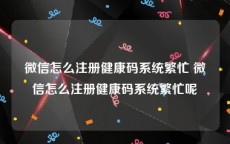 微信怎么注册健康码系统繁忙 微信怎么注册健康码系统繁忙呢